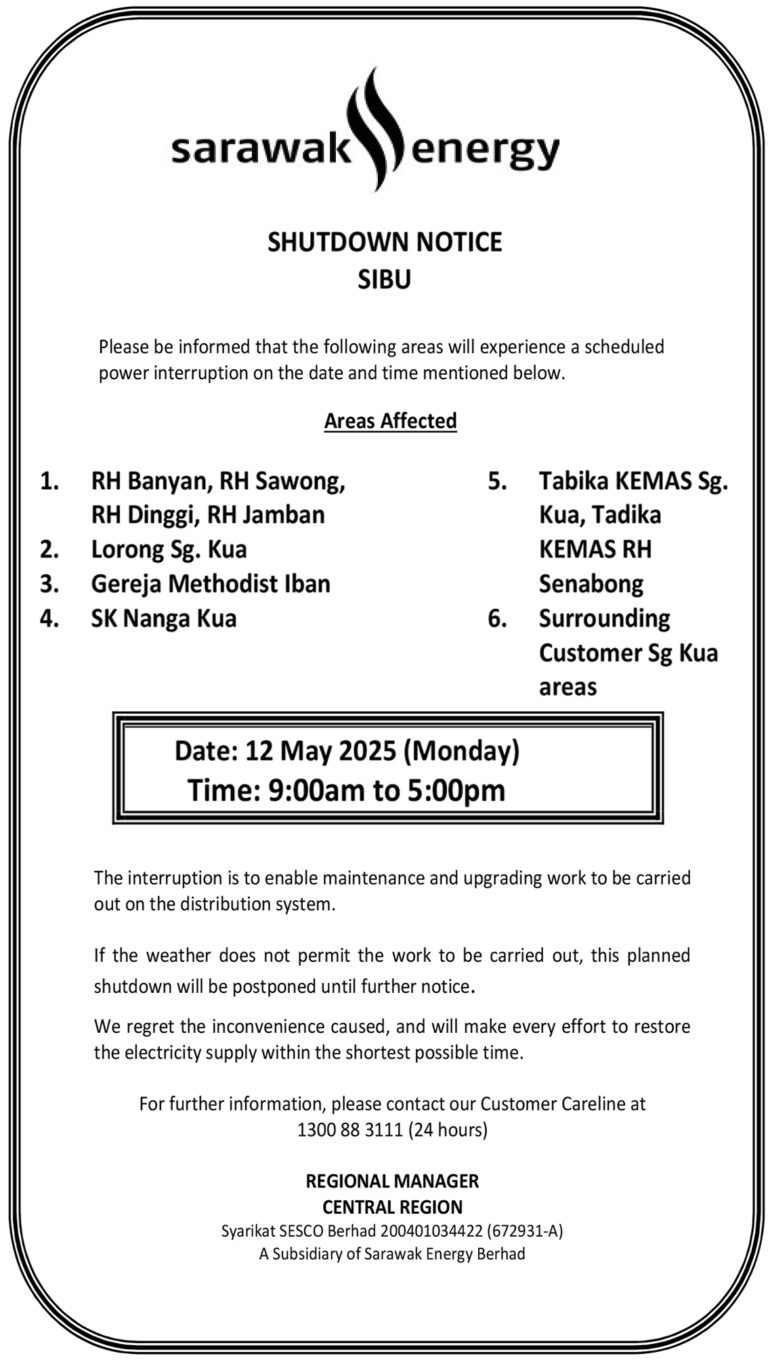 sarawak energy

SHUTDOWN NOTICE
SIBU

Please be informed that the following areas will experience a scheduled power interruption on the date and time mentioned below.

Areas Affected

1. RH Banyan, RH Sawong, RH Dinggi, RH Jamban
2. Lorong Sg. Kua
3. Gereja Methodist Iban
4. SK Nanga Kua

5. Tabika KEMAS Sg. Kua, Tadika KEMAS RH Senabong
6. Surrounding Customer Sg Kua areas

Date: 12 May 2025 (Monday)
Time: 9:00am to 5:00pm

The interruption is to enable maintenance and upgrading work to be carried out on the distribution system.

If the weather does not permit the work to be carried out, this planned shutdown will be postponed until further notice.

We regret the inconvenience caused, and will make every effort to restore the electricity supply within the shortest possible time.

For further information, please contact our Customer Careline at 1300 88 3111 (24 hours)

REGIONAL MANAGER
CENTRAL REGION
Syarikat SESCO Berhad 200401034422 (672931-A)
A Subsidiary of Sarawak Energy Berhad